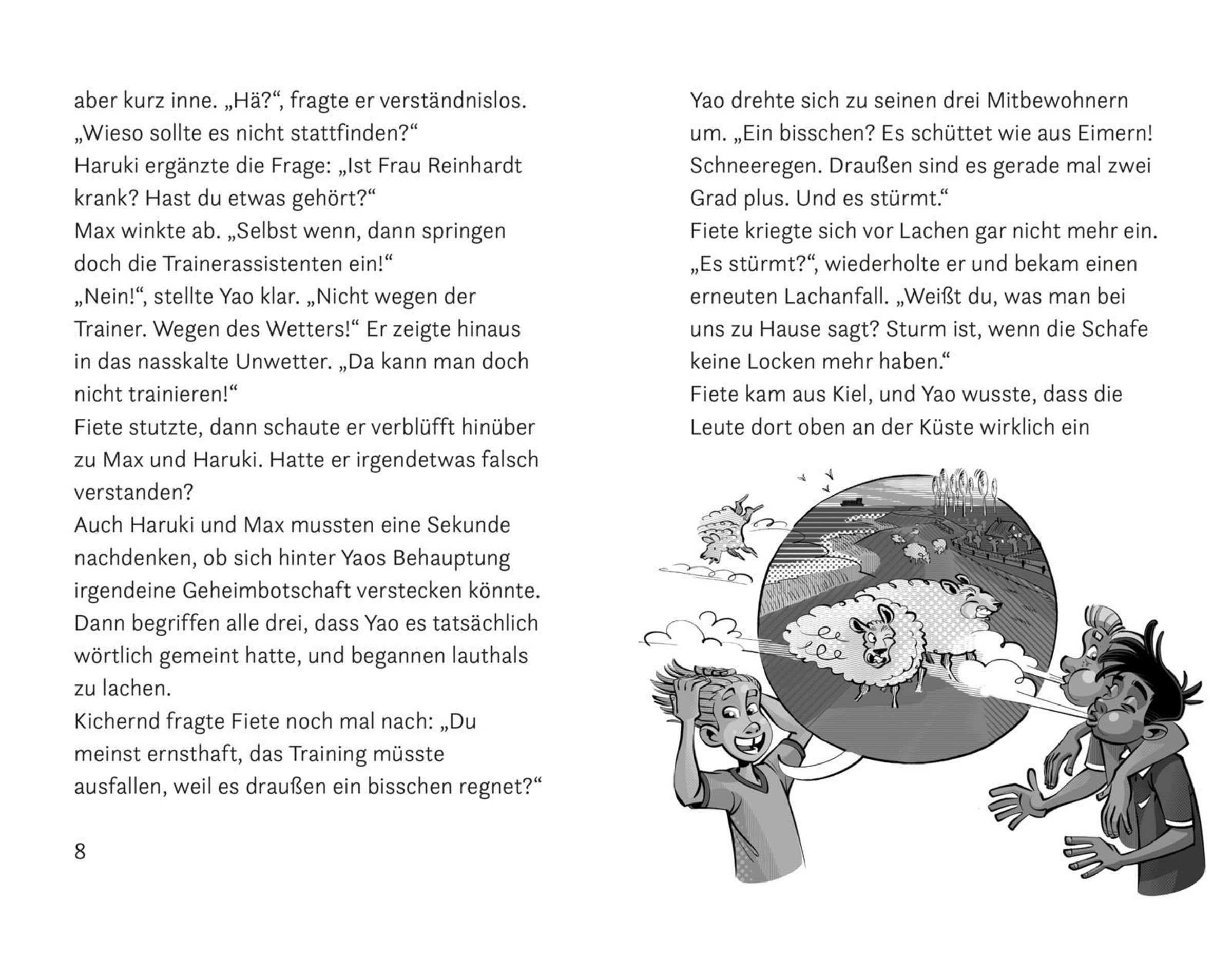 aber kurz inne. „Hä?“, fragte er verständnislos. „Wieso sollte es nicht stattfinden?“
Haruki ergänzte die Frage: „Ist Frau Reinhardt krank? Hast du etwas gehört?“
Max winkte ab. „Selbst wenn, dann springen doch die Trainerassistenten ein!“
„Nein!“, stellte Yao klar. „Nicht wegen der Trainer. Wegen des Wetters!“ Er zeigte hinaus in das nasskalte Unwetter. „Da kann man doch nicht trainieren!“
Fiete stutzte, dann schaute er verblüfft hinüber zu Max und Haruki. Hatte er irgendetwas falsch verstanden?
Auch Haruki und Max mussten eine Sekunde nachdenken, ob sich hinter Yaos Behauptung irgendeine Geheimbotschaft verstecken könnte. Dann begriffen alle drei, dass Yao es tatsächlich wörtlich gemeint hatte, und begannen lauthals zu lachen.
Kichernd fragte Fiete noch mal nach: „Du meinst ernsthaft, das Training müsste ausfallen, weil es draußen ein bisschen regnet?“

8

Yao drehte sich zu seinen drei Mitbewohnern um. „Ein bisschen? Es schüttet wie aus Eimern! Schneeregen. Draußen sind es gerade mal zwei Grad plus. Und es stürmt.“
Fiete kriegte sich vor Lachen gar nicht mehr ein. „Es stürmt?“, wiederholte er und bekam einen erneuten Lachanfall. „Weißt du, was man bei uns zu Hause sagt? Sturm ist, wenn die Schafe keine Locken mehr haben.“
Fiete kam aus Kiel, und Yao wusste, dass die Leute dort oben an der Küste wirklich ein